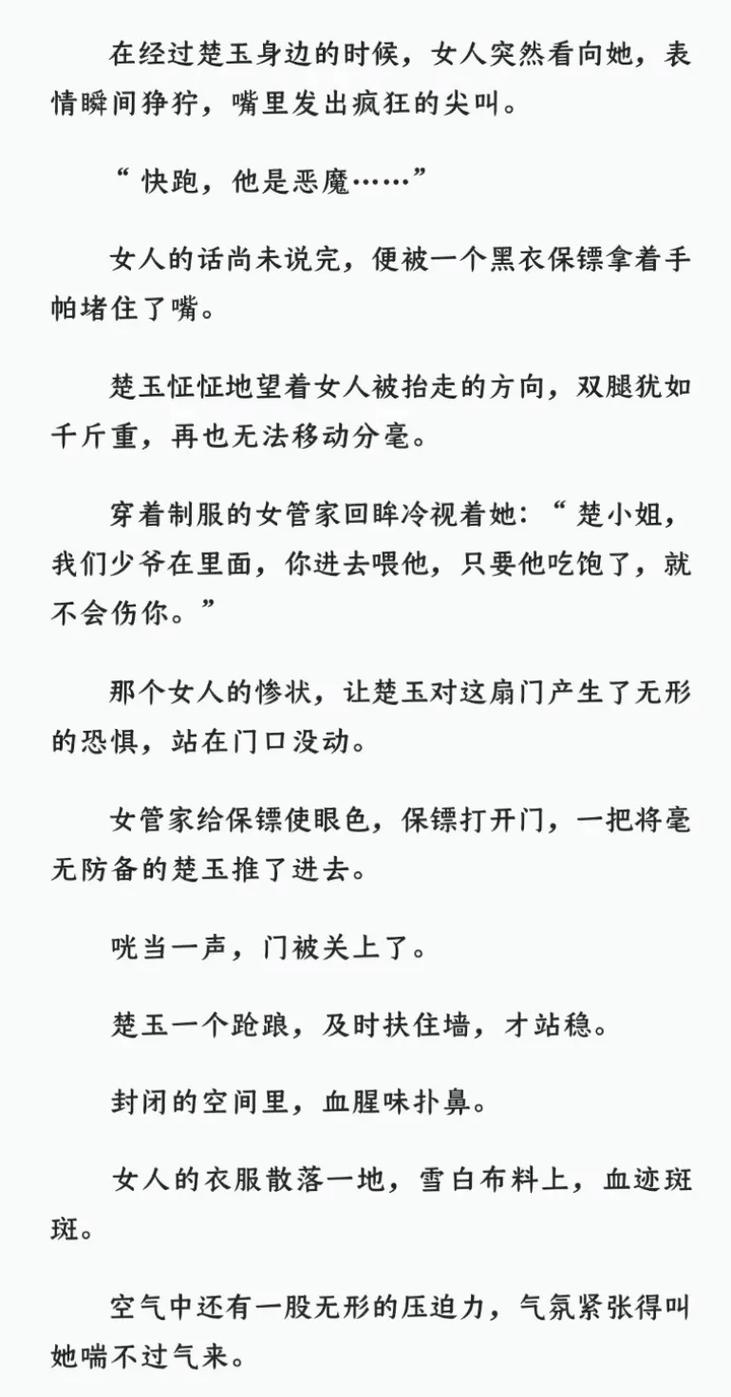 在经过楚玉身边的时候，女人突然看向她，表情瞬间狰狞，嘴里发出疯狂的尖叫。

“快跑，他是恶魔……”

女人的话尚未说完，便被一个黑衣保镖拿着手帕堵住了嘴。

楚玉怔怔地望着女人被抬走的方向，双腿犹如千斤重，再也无法移动分毫。

穿着制服的女管家回眸冷视着她：“楚小姐，我们少爷在里面，你进去喂他，只要他吃饱了，就不会伤你。”

那个女人的惨状，让楚玉对这扇门产生了无形的恐惧，站在门口没动。

女管家给保镖使眼色，保镖打开门，一把将毫无防备的楚玉推了进去。

咣当一声，门被关上了。

楚玉一个踉跄，及时扶住墙，才站稳。

封闭的空间里，血腥味扑鼻。

女人的衣服散落一地，雪白布料上，血迹斑斑。

空气中还有一股无形的压迫力，气氛紧张得叫她喘不过气来。